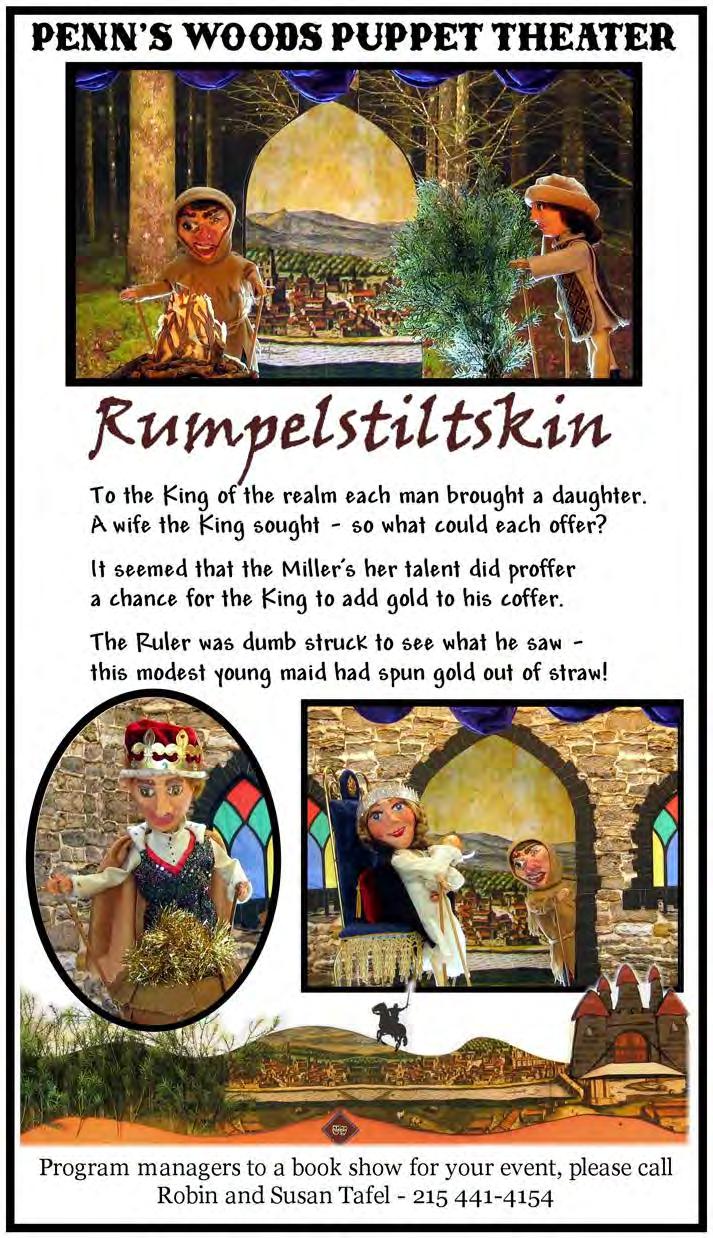 PENN'S WOODS PUPPET THEATER

Rumpelstiltskin

To the King of the realm each man brought a daughter.
A wife the King sought - so what could each offer?

It seemed that the Miller's her talent did proffer
a chance for the King to add gold to his coffer.

The Ruler was dumb struck to see what he saw -
this modest young maid had spun gold out of straw!

Program managers to a book show for your event, please call
Robin and Susan Tafel - 215 441-4154